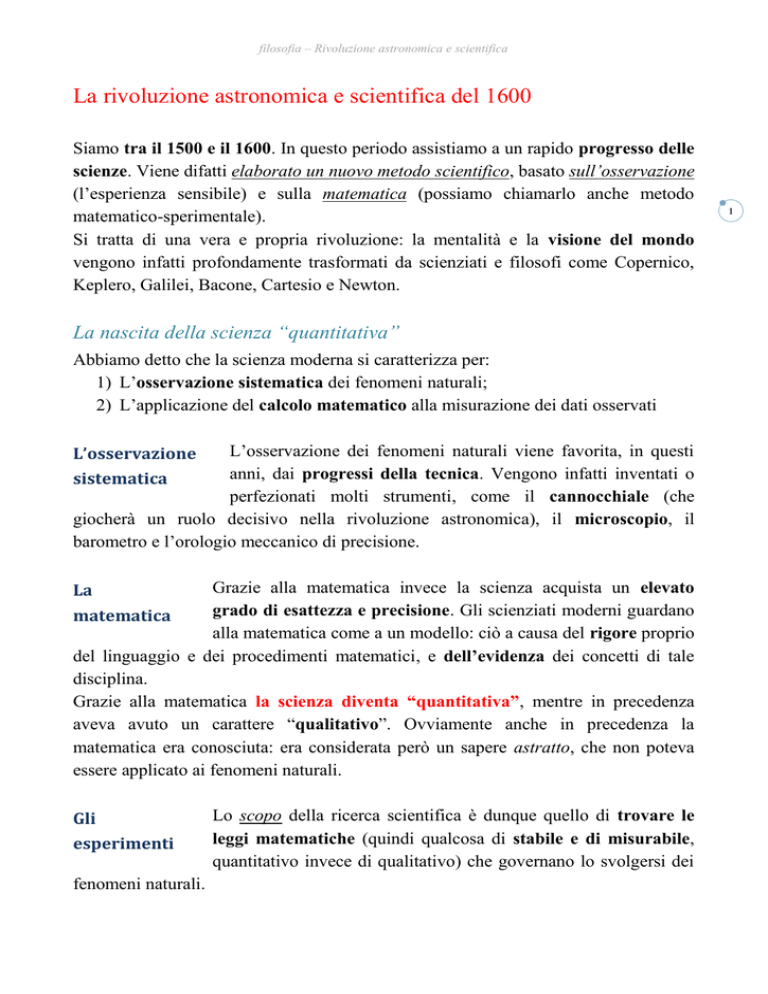 filosofia – Rivoluzione astronomica e scientifica

La rivoluzione astronomica e scientifica del 1600

Siamo tra il 1500 e il 1600. In questo periodo assistiamo a un rapido progresso delle scienze. Viene difatti elaborato un nuovo metodo scientifico, basato sull'osservazione (l'esperienza sensibile) e sulla matematica (possiamo chiamarlo anche metodo matematico-sperimentale).
Si tratta di una vera e propria rivoluzione: la mentalità e la visione del mondo vengono infatti profondamente trasformati da scienziati e filosofi come Copernico, Keplero, Galilei, Bacone, Cartesio e Newton.

1

La nascita della scienza "quantitativa"

Abbiamo detto che la scienza moderna si caratterizza per:
1) L'osservazione sistematica dei fenomeni naturali;
2) L'applicazione del calcolo matematico alla misurazione dei dati osservati

L'osservazione sistematica

L'osservazione dei fenomeni naturali viene favorita, in questi anni, dai progressi della tecnica. Vengono infatti inventati o perfezionati molti strumenti, come il cannocchiale (che giocherà un ruolo decisivo nella rivoluzione astronomica), il microscopio, il barometro e l'orologio meccanico di precisione.

La matematica

Grazie alla matematica invece la scienza acquista un elevato grado di esattezza e precisione. Gli scienziati moderni guardano alla matematica come a un modello: ciò a causa del rigore proprio del linguaggio e dei procedimenti matematici, e dell'evidenza dei concetti di tale disciplina.
Grazie alla matematica la scienza diventa "quantitativa", mentre in precedenza aveva avuto un carattere "qualitativo". Ovviamente anche in precedenza la matematica era conosciuta: era considerata però un sapere astratto, che non poteva essere applicato ai fenomeni naturali.

Gli esperimenti

Lo scopo della ricerca scientifica è dunque quello di trovare le leggi matematiche (quindi qualcosa di stabile e di misurabile, quantitativo invece di qualitativo) che governano lo svolgersi dei fenomeni naturali.